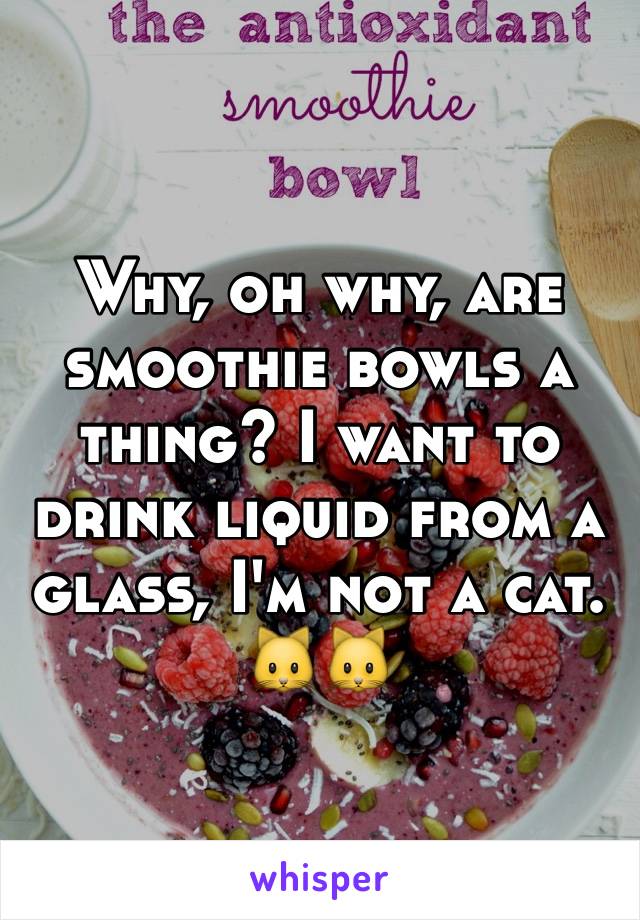 the antioxidant smoothie bowl

Why, oh why, are smoothie bowls a thing? I want to drink liquid from a glass, I'm not a cat. 🐱🐱

whisper